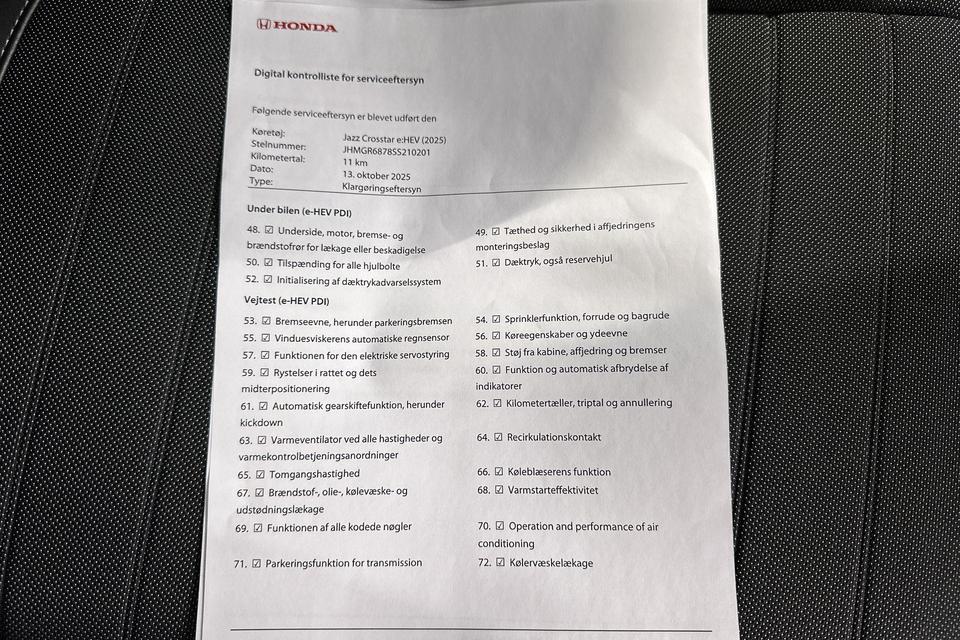 HONDA

Digital kontrolliste for serviceeftersyn

Følgende serviceeftersyn er blevet udført den

Køretøj: Jazz Crosstar e:HEV (2025)
Stelnummer: JHMGR6878SS210201
Kilometertal: 11 km
Dato: 13. oktober 2025
Type: Klargøringseftersyn

Under bilen (e-HEV PDI)

48. ☑ Underside, motor, bremse- og brændstofrør for lækage eller beskadigelse

49. ☑ Tæthed og sikkerhed i affjedringens monteringsbeslag

50. ☑ Tilspænding for alle hjulbolte

51. ☑ Dæktryk, også reservehjul

52. ☑ Initialisering af dæktrykadvarselssystem

Vejtest (e-HEV PDI)

53. ☑ Bremseevne, herunder parkeringsbremsen

54. ☑ Sprinklerfunktion, forrude og bagrude

55. ☑ Vinduesviskerens automatiske regnsensor

56. ☑ Køreegenskaber og ydeevne

57. ☑ Funktionen for den elektriske servostyring

58. ☑ Støj fra kabine, affjedring og bremser

59. ☑ Rystelser i rattet og dets midterpositionering

60. ☑ Funktion og automatisk afbrydelse af indikatorer

61. ☑ Automatisk gearskiftefunktion, herunder kickdown

62. ☑ Kilometertæller, triptal og annullering

63. ☑ Varmeventilator ved alle hastigheder og varmekontrolbetjeningsanordninger

64. ☑ Recirkulationskontakt

65. ☑ Tomgangshastighed

66. ☑ Køleblæserens funktion

67. ☑ Brændstof-, olie-, kølevæske- og udstødningslækage

68. ☑ Varmstarteffektivitet

69. ☑ Funktionen af alle kodede nøgler

70. ☑ Operation and performance of air conditioning

71. ☑ Parkeringsfunktion for transmission

72. ☑ Kølervæskelækage